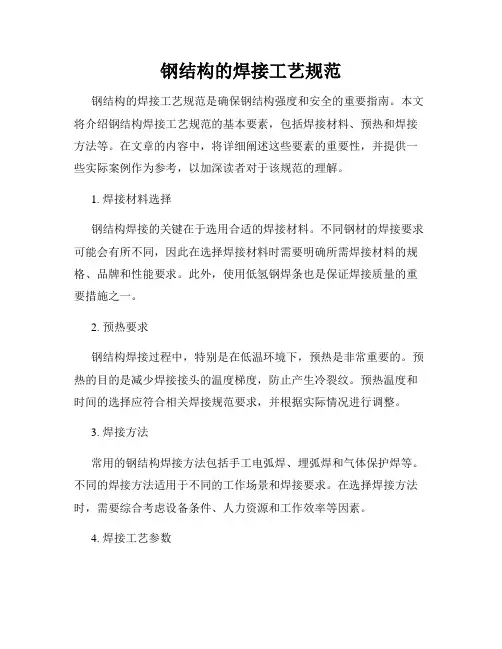 钢结构的焊接工艺规范

钢结构的焊接工艺规范是确保钢结构强度和安全的重要指南。本文将介绍钢结构焊接工艺规范的基本要素，包括焊接材料、预热和焊接方法等。在文章的内容中，将详细阐述这些要素的重要性，并提供一些实际案例作为参考，以加深读者对于该规范的理解。

1. 焊接材料选择

钢结构焊接的关键在于选用合适的焊接材料。不同钢材的焊接要求可能会有所不同，因此在选择焊接材料时需要明确所需焊接材料的规格、品牌和性能要求。此外，使用低氢钢焊条也是保证焊接质量的重要措施之一。

2. 预热要求

钢结构焊接过程中，特别是在低温环境下，预热是非常重要的。预热的目的是减少焊接接头的温度梯度，防止产生冷裂纹。预热温度和时间的选择应符合相关焊接规范要求，并根据实际情况进行调整。

3. 焊接方法

常用的钢结构焊接方法包括手工电弧焊、埋弧焊和气体保护焊等。不同的焊接方法适用于不同的工作场景和焊接要求。在选择焊接方法时，需要综合考虑设备条件、人力资源和工作效率等因素。

4. 焊接工艺参数